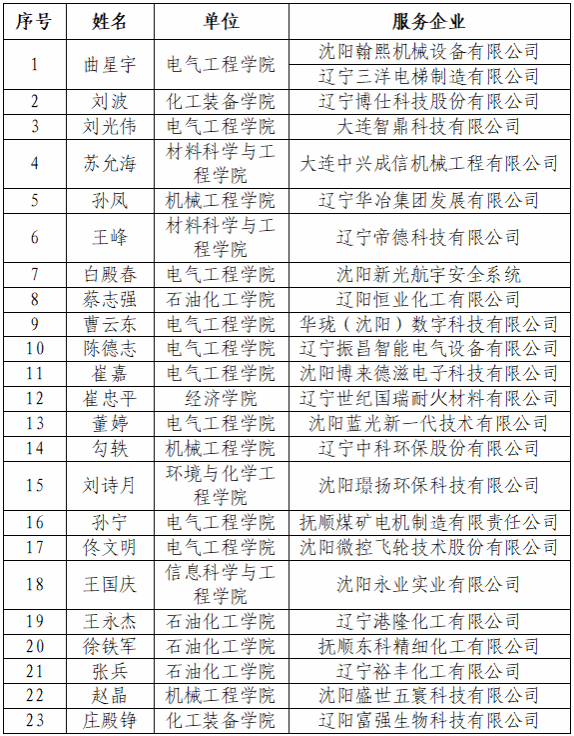 | 序号 | 姓名 | 单位 | 服务企业 |
|---|---|---|---|
| 1 | 曲星宇 | 电气工程学院 | 沈阳翰熙机械设备有限公司 |
| | | | 辽宁三洋电梯制造有限公司 |
| 2 | 刘波 | 化工装备学院 | 辽宁博仕科技股份有限公司 |
| 3 | 刘光伟 | 电气工程学院 | 大连智鼎科技有限公司 |
| 4 | 苏允海 | 材料科学与工程学院 | 大连中兴成信机械工程有限公司 |
| 5 | 孙凤 | 机械工程学院 | 辽宁华冶集团发展有限公司 |
| 6 | 王峰 | 材料科学与工程学院 | 辽宁帝德科技有限公司 |
| 7 | 白殿春 | 电气工程学院 | 沈阳新光航宇安全系统 |
| 8 | 蔡志强 | 石油化工学院 | 辽阳恒业化工有限公司 |
| 9 | 曹云东 | 电气工程学院 | 华珑（沈阳）数字科技有限公司 |
| 10 | 陈德志 | 电气工程学院 | 辽宁振昌智能电气设备有限公司 |
| 11 | 崔嘉 | 电气工程学院 | 沈阳博来德滋电子科技有限公司 |
| 12 | 崔忠平 | 经济学院 | 辽宁世纪国瑞耐火材料有限公司 |
| 13 | 董婷 | 电气工程学院 | 沈阳蓝光新一代技术有限公司 |
| 14 | 勾轶 | 机械工程学院 | 辽宁中科环保股份有限公司 |
| 15 | 刘诗月 | 环境与化学工程学院 | 沈阳璟扬环保科技有限公司 |
| 16 | 孙宁 | 电气工程学院 | 抚顺煤矿电机制造有限责任公司 |
| 17 | 佟文明 | 电气工程学院 | 沈阳微控飞轮技术股份有限公司 |
| 18 | 王国庆 | 信息科学与工程学院 | 沈阳永业实业有限公司 |
| 19 | 王永杰 | 石油化工学院 | 辽宁港隆化工有限公司 |
| 20 | 徐铁军 | 石油化工学院 | 抚顺东科精细化工有限公司 |
| 21 | 张兵 | 石油化工学院 | 辽宁裕丰化工有限公司 |
| 22 | 赵晶 | 机械工程学院 | 沈阳盛世五寰科技有限公司 |
| 23 | 庄殿铮 | 化工装备学院 | 辽阳富强生物科技有限公司 |